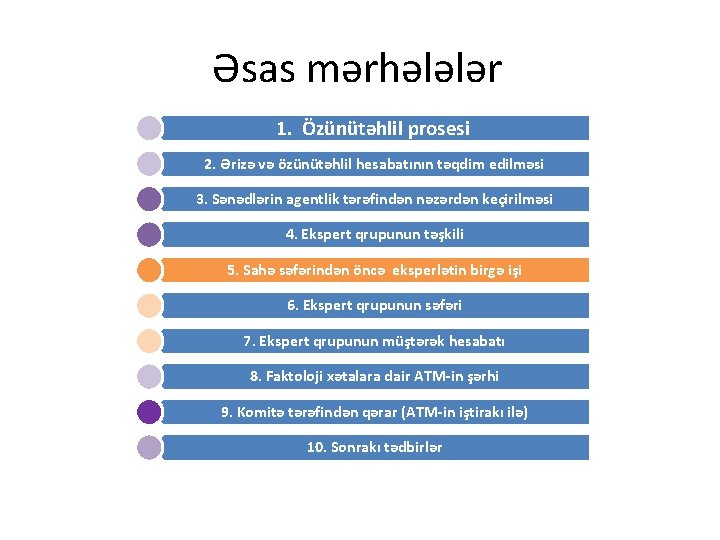 Əsas mərhələlər

1. Özünütəhlil prosesi

2. Ərizə və özünütəhlil hesabatının təqdim edilməsi

3. Sənədlərin agentlik tərəfindən nəzərdən keçirilməsi

4. Ekspert qrupunun təşkili

5. Sahə səfərindən öncə eksperlətin birgə işi

6. Ekspert qrupunun səfəri

7. Ekspert qrupunun müştərək hesabatı

8. Faktoloji xətalara dair ATM-in şərhi

9. Komitə tərəfindən qərar (ATM-in iştirakı ilə)

10. Sonrakı tədbirlər